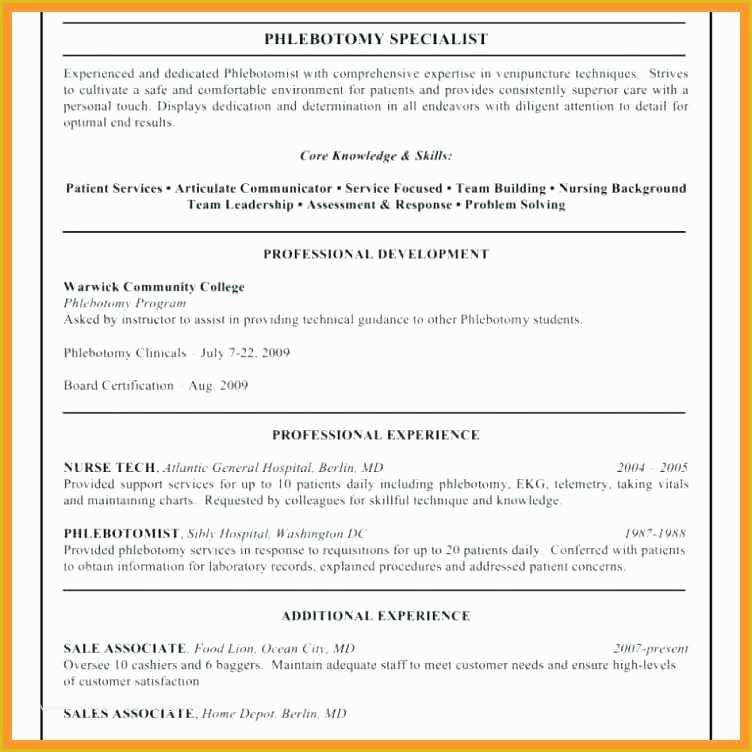 PHLEBOTOMY SPECIALIST

Experienced and dedicated Phlebotomist with comprehensive expertise in venipuncture techniques. Strives to cultivate a safe and comfortable environment for patients and provides consistently superior care with a personal touch. Displays dedication and determination in all endeavors with diligent attention to detail for optimal end results.

Core Knowledge & Skills:

Patient Services • Articulate Communicator • Service Focused • Team Building • Nursing Background Team Leadership • Assessment & Response • Problem Solving

PROFESSIONAL DEVELOPMENT

Warwick Community College
Phlebotomy Program
Asked by instructor to assist in providing technical guidance to other Phlebotomy students.

Phlebotomy Clinicals – July 7-22, 2009

Board Certification – Aug. 2009

PROFESSIONAL EXPERIENCE

NURSE TECH, Atlantic General Hospital, Berlin, MD 2004 – 2005
Provided support services for up to 10 patients daily including phlebotomy, EKG, telemetry, taking vitals and maintaining charts. Requested by colleagues for skillful technique and knowledge.

PHLEBOTOMIST, Sibly Hospital, Washington DC 1987-1988
Provided phlebotomy services in response to requisitions for up to 20 patients daily. Conferred with patients to obtain information for laboratory records, explained procedures and addressed patient concerns.

ADDITIONAL EXPERIENCE

SALE ASSOCIATE, Food Lion, Ocean City, MD 2007-present
Oversee 10 cashiers and 6 baggers. Maintain adequate staff to meet customer needs and ensure high-levels of customer satisfaction

SALES ASSOCIATE, Home Depot, Berlin, MD